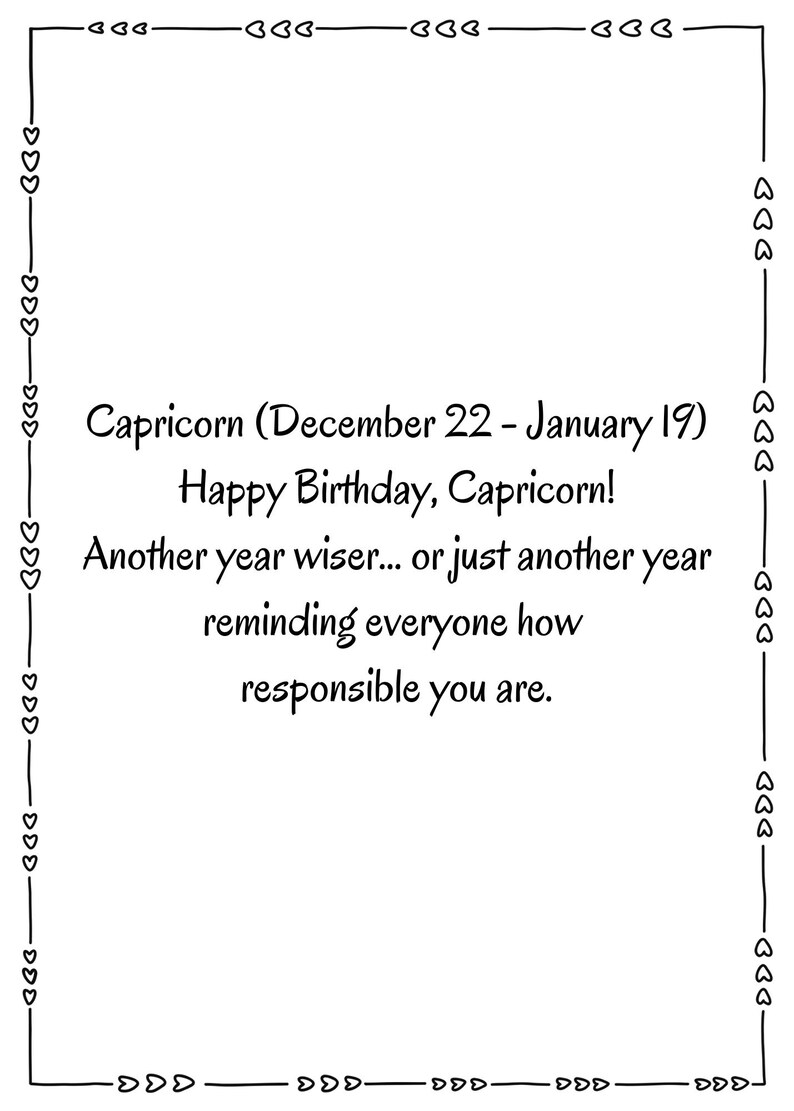 Capricorn (December 22 - January 19)
Happy Birthday, Capricorn!
Another year wiser... or just another year reminding everyone how responsible you are.